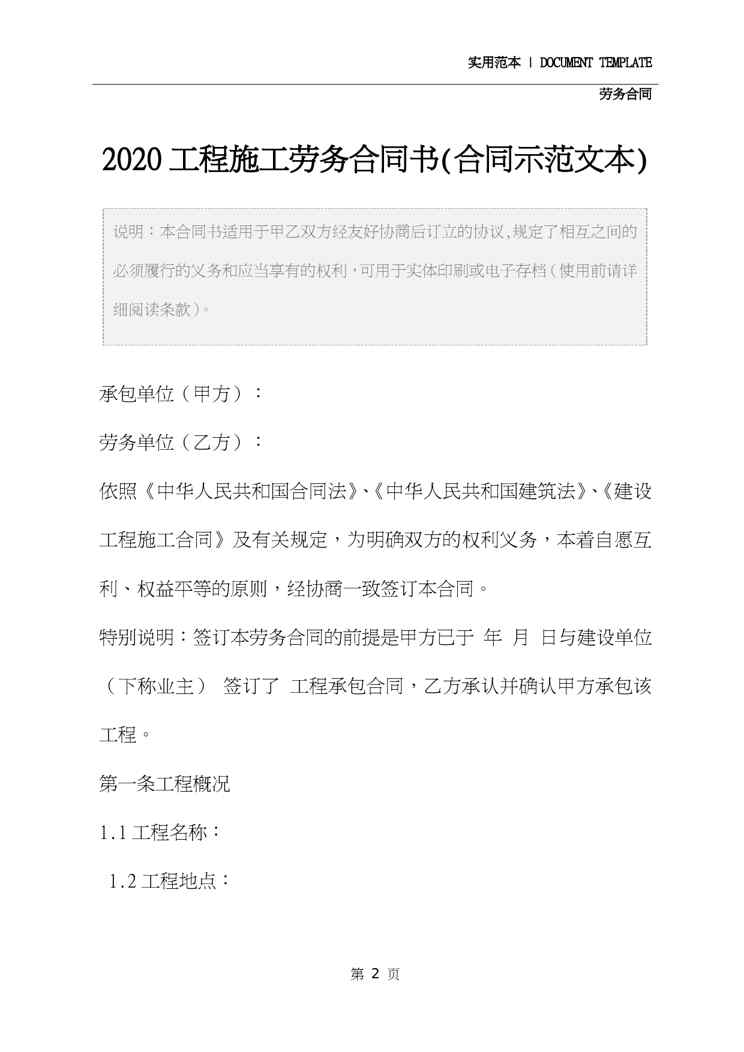 实用范本 | DOCUMENT TEMPLATE

劳务合同

2020工程施工劳务合同书(合同示范文本)

说明：本合同书适用于甲乙双方经友好协商后订立的协议,规定了相互之间的必须履行的义务和应当享有的权利,可用于实体印刷或电子存档(使用前请详细阅读条款)。

承包单位（甲方）：

劳务单位（乙方）：

依照《中华人民共和国合同法》、《中华人民共和国建筑法》、《建设工程施工合同》及有关规定，为明确双方的权利义务，本着自愿互利、权益平等的原则，经协商一致签订本合同。

特别说明：签订本劳务合同的前提是甲方已于 年 月 日与建设单位（下称业主） 签订了 工程承包合同，乙方承认并确认甲方承包该工程。

第一条工程概况

1.1工程名称：

1.2工程地点：

第 2 页